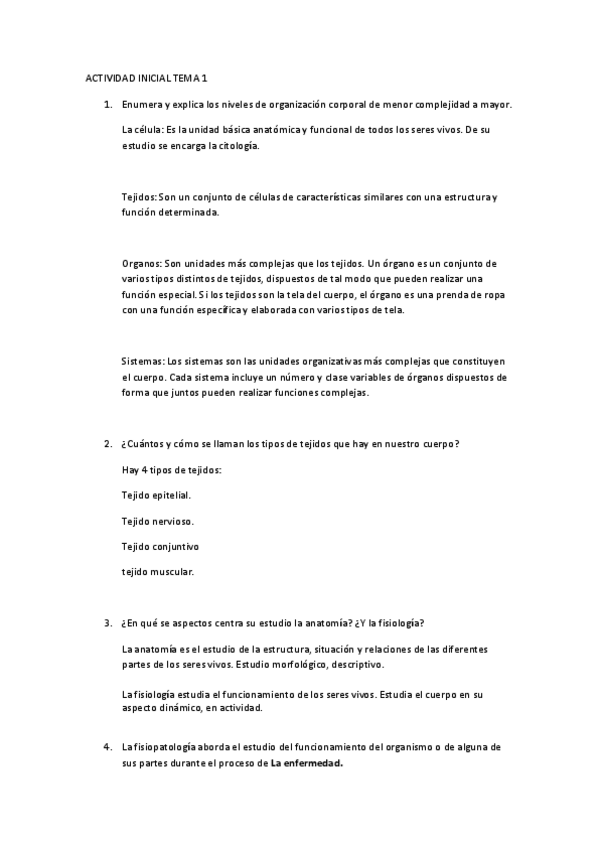 ACTIVIDAD INICIAL TEMA 1

1. Enumera y explica los niveles de organización corporal de menor complejidad a mayor.

La célula: Es la unidad básica anatómica y funcional de todos los seres vivos. De su estudio se encarga la citología.

Tejidos: Son un conjunto de células de características similares con una estructura y función determinada.

Organos: Son unidades más complejas que los tejidos. Un órgano es un conjunto de varios tipos distintos de tejidos, dispuestos de tal modo que pueden realizar una función especial. Si los tejidos son la tela del cuerpo, el órgano es una prenda de ropa con una función específica y elaborada con varios tipos de tela.

Sistemas: Los sistemas son las unidades organizativas más complejas que constituyen el cuerpo. Cada sistema incluye un número y clase variables de órganos dispuestos de forma que juntos pueden realizar funciones complejas.

2. ¿Cuántos y cómo se llaman los tipos de tejidos que hay en nuestro cuerpo?

Hay 4 tipos de tejidos:

Tejido epitelial.

Tejido nervioso.

Tejido conjuntivo

tejido muscular.

3. ¿En qué se aspectos centra su estudio la anatomía? ¿Y la fisiología?

La anatomía es el estudio de la estructura, situación y relaciones de las diferentes partes de los seres vivos. Estudio morfológico, descriptivo.

La fisiología estudia el funcionamiento de los seres vivos. Estudia el cuerpo en su aspecto dinámico, en actividad.

4. La fisiopatología aborda el estudio del funcionamiento del organismo o de alguna de sus partes durante el proceso de La enfermedad.